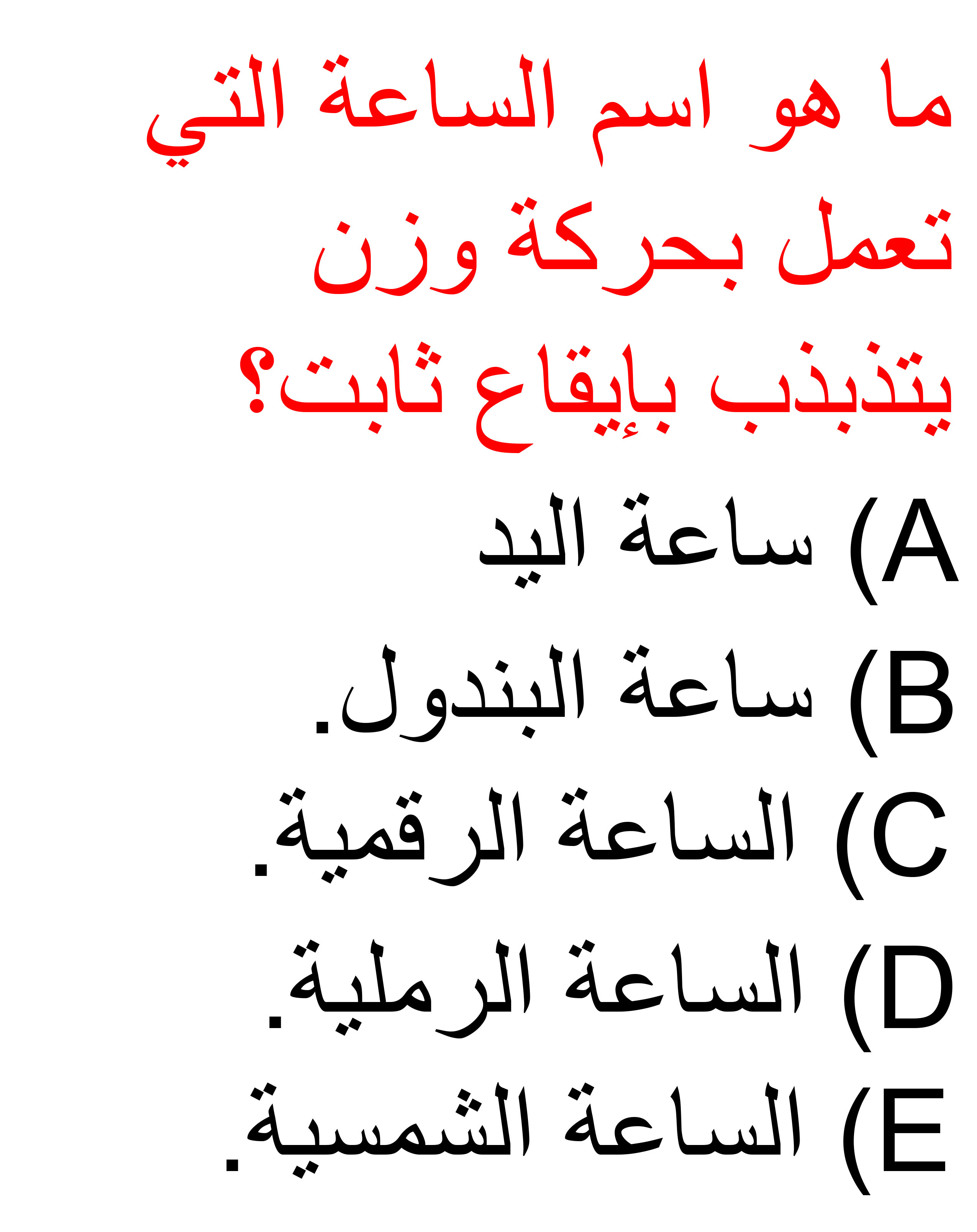 ما هو اسم الساعة التي تعمل بحركة وزن يتذبذب بإيقاع ثابت؟

A) ساعة اليد
B) ساعة البندول.
C) الساعة الرقمية.
D) الساعة الرملية.
E) الساعة الشمسية.